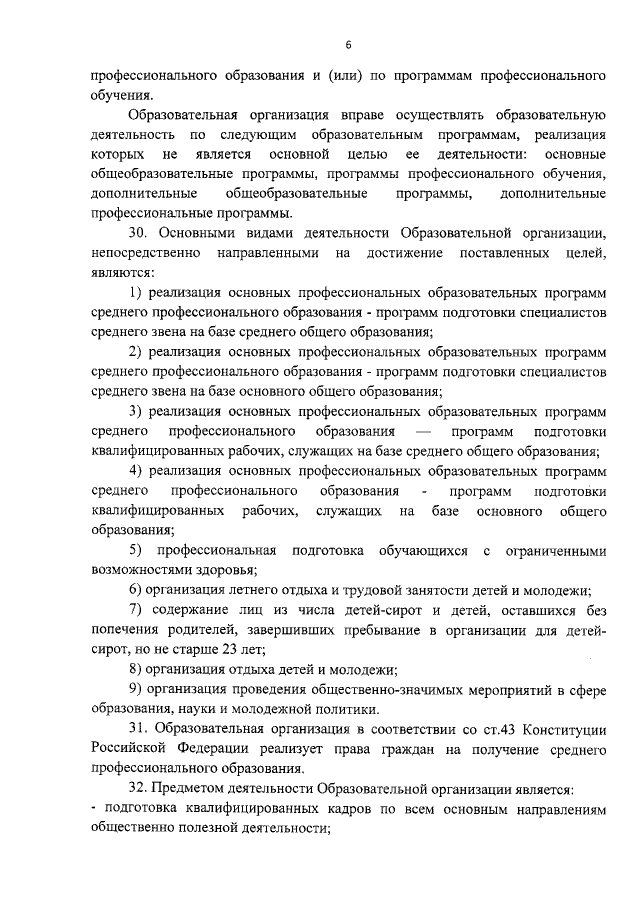 6

профессионального образования и (или) по программам профессионального обучения.

Образовательная организация вправе осуществлять образовательную деятельность по следующим образовательным программам, реализация которых не является основной целью ее деятельности: основные общеобразовательные программы, программы профессионального обучения, дополнительные общеобразовательные программы, дополнительные профессиональные программы.

30. Основными видами деятельности Образовательной организации, непосредственно направленными на достижение поставленных целей, являются:

1) реализация основных профессиональных образовательных программ среднего профессионального образования - программ подготовки специалистов среднего звена на базе среднего общего образования;

2) реализация основных профессиональных образовательных программ среднего профессионального образования - программ подготовки специалистов среднего звена на базе основного общего образования;

3) реализация основных профессиональных образовательных программ среднего профессионального образования — программ подготовки квалифицированных рабочих, служащих на базе среднего общего образования;

4) реализация основных профессиональных образовательных программ среднего профессионального образования - программ подготовки квалифицированных рабочих, служащих на базе основного общего образования;

5) профессиональная подготовка обучающихся с ограниченными возможностями здоровья;

6) организация летнего отдыха и трудовой занятости детей и молодежи;

7) содержание лиц из числа детей-сирот и детей, оставшихся без попечения родителей, завершивших пребывание в организации для детей-сирот, но не старше 23 лет;

8) организация отдыха детей и молодежи;

9) организация проведения общественно-значимых мероприятий в сфере образования, науки и молодежной политики.

31. Образовательная организация в соответствии со ст.43 Конституции Российской Федерации реализует права граждан на получение среднего профессионального образования.

32. Предметом деятельности Образовательной организации является:
- подготовка квалифицированных кадров по всем основным направлениям общественно полезной деятельности;